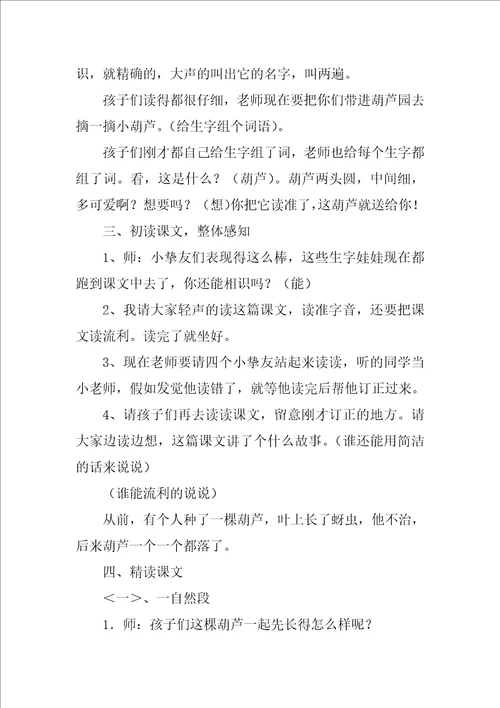 识，就精确的，大声的叫出它的名字，叫两遍。

孩子们读得都很仔细，老师现在要把你们带进葫芦园去摘一摘小葫芦。(给生字组个词语)。

孩子们刚才都自己给生字组了词，老师也给每个生字都组了词。看，这是什么？（葫芦）。葫芦两头圆，中间细，多可爱啊？想要吗？（想)你把它读准了，这葫芦就送给你！

三、初读课文，整体感知

1、师：小挚友们表现得这么棒，这些生字娃娃现在都跑到课文中去了，你还能相识吗？（能）

2、我请大家轻声的读这篇课文，读准字音，还要把课文读流利。读完了就坐好。

3、现在老师要请四个小挚友站起来读读，听的同学当小老师，假如发觉他读错了，就等他读完后帮他订正过来。

4、请孩子们再去读读课文，留意刚才订正的地方。请大家边读边想，这篇课文讲了个什么故事。(谁还能用简洁的话来说说)

（谁能流利的说说）

从前，有个人种了一棵葫芦，叶上长了蚜虫，他不治，后来葫芦一个一个都落了。

四、精读课文

＜一＞、一自然段

1．师：孩子们这棵葫芦一起先长得怎么样呢？